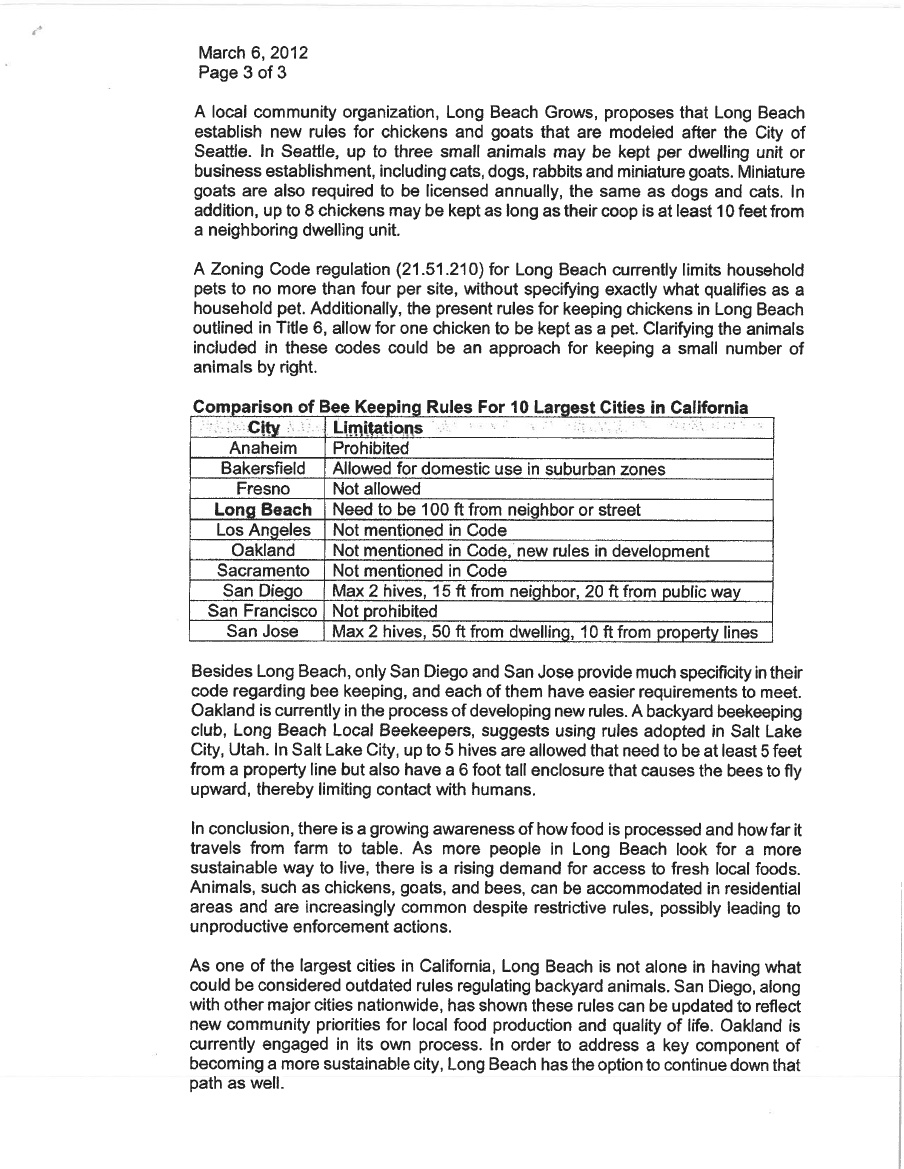 March 6, 2012
Page 3 of 3

A local community organization, Long Beach Grows, proposes that Long Beach establish new rules for chickens and goats that are modeled after the City of Seattle. In Seattle, up to three small animals may be kept per dwelling unit or business establishment, including cats, dogs, rabbits and miniature goats. Miniature goats are also required to be licensed annually, the same as dogs and cats. In addition, up to 8 chickens may be kept as long as their coop is at least 10 feet from a neighboring dwelling unit.

A Zoning Code regulation (21.51.210) for Long Beach currently limits household pets to no more than four per site, without specifying exactly what qualifies as a household pet. Additionally, the present rules for keeping chickens in Long Beach outlined in Title 6, allow for one chicken to be kept as a pet. Clarifying the animals included in these codes could be an approach for keeping a small number of animals by right.

Comparison of Bee Keeping Rules For 10 Largest Cities in California

| City | Limitations |
|---|---|
| Anaheim | Prohibited |
| Bakersfield | Allowed for domestic use in suburban zones |
| Fresno | Not allowed |
| Long Beach | Need to be 100 ft from neighbor or street |
| Los Angeles | Not mentioned in Code |
| Oakland | Not mentioned in Code, new rules in development |
| Sacramento | Not mentioned in Code |
| San Diego | Max 2 hives, 15 ft from neighbor, 20 ft from public way |
| San Francisco | Not prohibited |
| San Jose | Max 2 hives, 50 ft from dwelling, 10 ft from property lines |

Besides Long Beach, only San Diego and San Jose provide much specificity in their code regarding bee keeping, and each of them have easier requirements to meet. Oakland is currently in the process of developing new rules. A backyard beekeeping club, Long Beach Local Beekeepers, suggests using rules adopted in Salt Lake City, Utah. In Salt Lake City, up to 5 hives are allowed that need to be at least 5 feet from a property line but also have a 6 foot tall enclosure that causes the bees to fly upward, thereby limiting contact with humans.

In conclusion, there is a growing awareness of how food is processed and how far it travels from farm to table. As more people in Long Beach look for a more sustainable way to live, there is a rising demand for access to fresh local foods. Animals, such as chickens, goats, and bees, can be accommodated in residential areas and are increasingly common despite restrictive rules, possibly leading to unproductive enforcement actions.

As one of the largest cities in California, Long Beach is not alone in having what could be considered outdated rules regulating backyard animals. San Diego, along with other major cities nationwide, has shown these rules can be updated to reflect new community priorities for local food production and quality of life. Oakland is currently engaged in its own process. In order to address a key component of becoming a more sustainable city, Long Beach has the option to continue down that path as well.